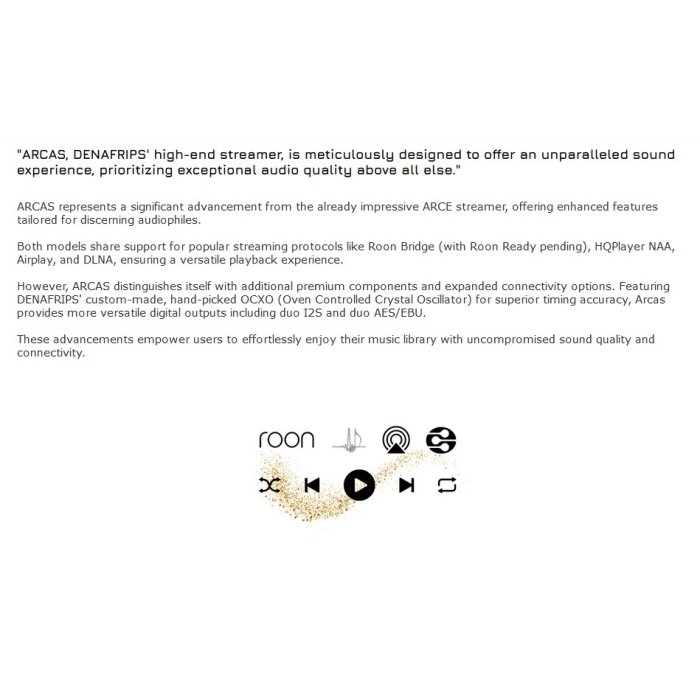 "ARCAS, DENAFRIPS' high-end streamer, is meticulously designed to offer an unparalleled sound experience, prioritizing exceptional audio quality above all else."

ARCAS represents a significant advancement from the already impressive ARCE streamer, offering enhanced features tailored for discerning audiophiles.

Both models share support for popular streaming protocols like Roon Bridge (with Roon Ready pending), HQPlayer NAA, Airplay, and DLNA, ensuring a versatile playback experience.

However, ARCAS distinguishes itself with additional premium components and expanded connectivity options. Featuring DENAFRIPS' custom-made, hand-picked OCXO (Oven Controlled Crystal Oscillator) for superior timing accuracy, Arcas provides more versatile digital outputs including duo I2S and duo AES/EBU.

These advancements empower users to effortlessly enjoy their music library with uncompromised sound quality and connectivity.

roon